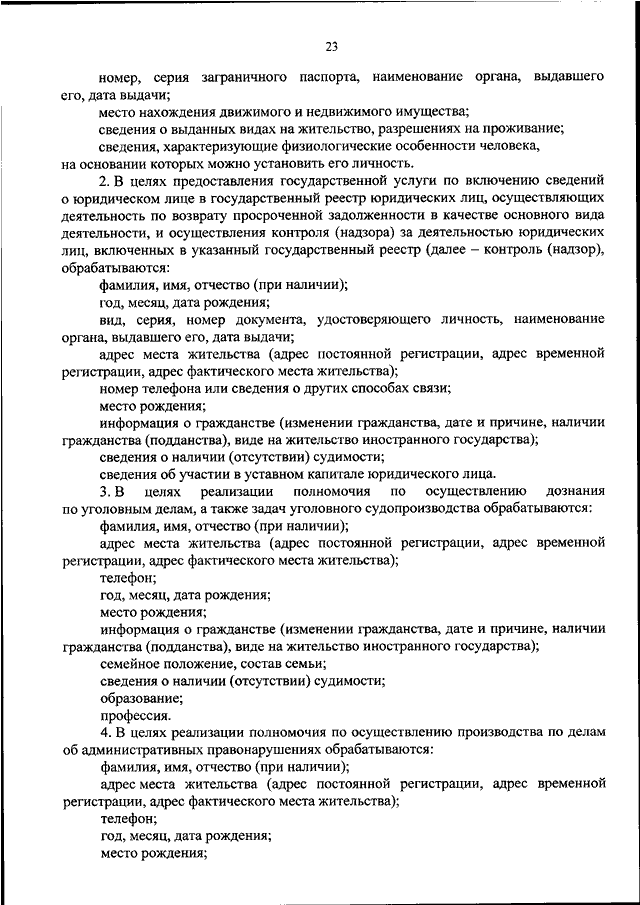 23

номер, серия заграничного паспорта, наименование органа, выдавшего его, дата выдачи;

место нахождения движимого и недвижимого имущества;

сведения о выданных видах на жительство, разрешениях на проживание;

сведения, характеризующие физиологические особенности человека, на основании которых можно установить его личность.

2. В целях предоставления государственной услуги по включению сведений о юридическом лице в государственный реестр юридических лиц, осуществляющих деятельность по возврату просроченной задолженности в качестве основного вида деятельности, и осуществления контроля (надзора) за деятельностью юридических лиц, включенных в указанный государственный реестр (далее – контроль (надзор), обрабатываются:

фамилия, имя, отчество (при наличии);

год, месяц, дата рождения;

вид, серия, номер документа, удостоверяющего личность, наименование органа, выдавшего его, дата выдачи;

адрес места жительства (адрес постоянной регистрации, адрес временной регистрации, адрес фактического места жительства);

номер телефона или сведения о других способах связи;

место рождения;

информация о гражданстве (изменении гражданства, дате и причине, наличии гражданства (подданства), виде на жительство иностранного государства);

сведения о наличии (отсутствии) судимости;

сведения об участии в уставном капитале юридического лица.

3. В целях реализации полномочия по осуществлению дознания по уголовным делам, а также задач уголовного судопроизводства обрабатываются:

фамилия, имя, отчество (при наличии);

адрес места жительства (адрес постоянной регистрации, адрес временной регистрации, адрес фактического места жительства);

телефон;

год, месяц, дата рождения;

место рождения;

информация о гражданстве (изменении гражданства, дате и причине, наличии гражданства (подданства), виде на жительство иностранного государства);

семейное положение, состав семьи;

сведения о наличии (отсутствии) судимости;

образование;

профессия.

4. В целях реализации полномочия по осуществлению производства по делам об административных правонарушениях обрабатываются:

фамилия, имя, отчество (при наличии);

адрес места жительства (адрес постоянной регистрации, адрес временной регистрации, адрес фактического места жительства);

телефон;

год, месяц, дата рождения;

место рождения;